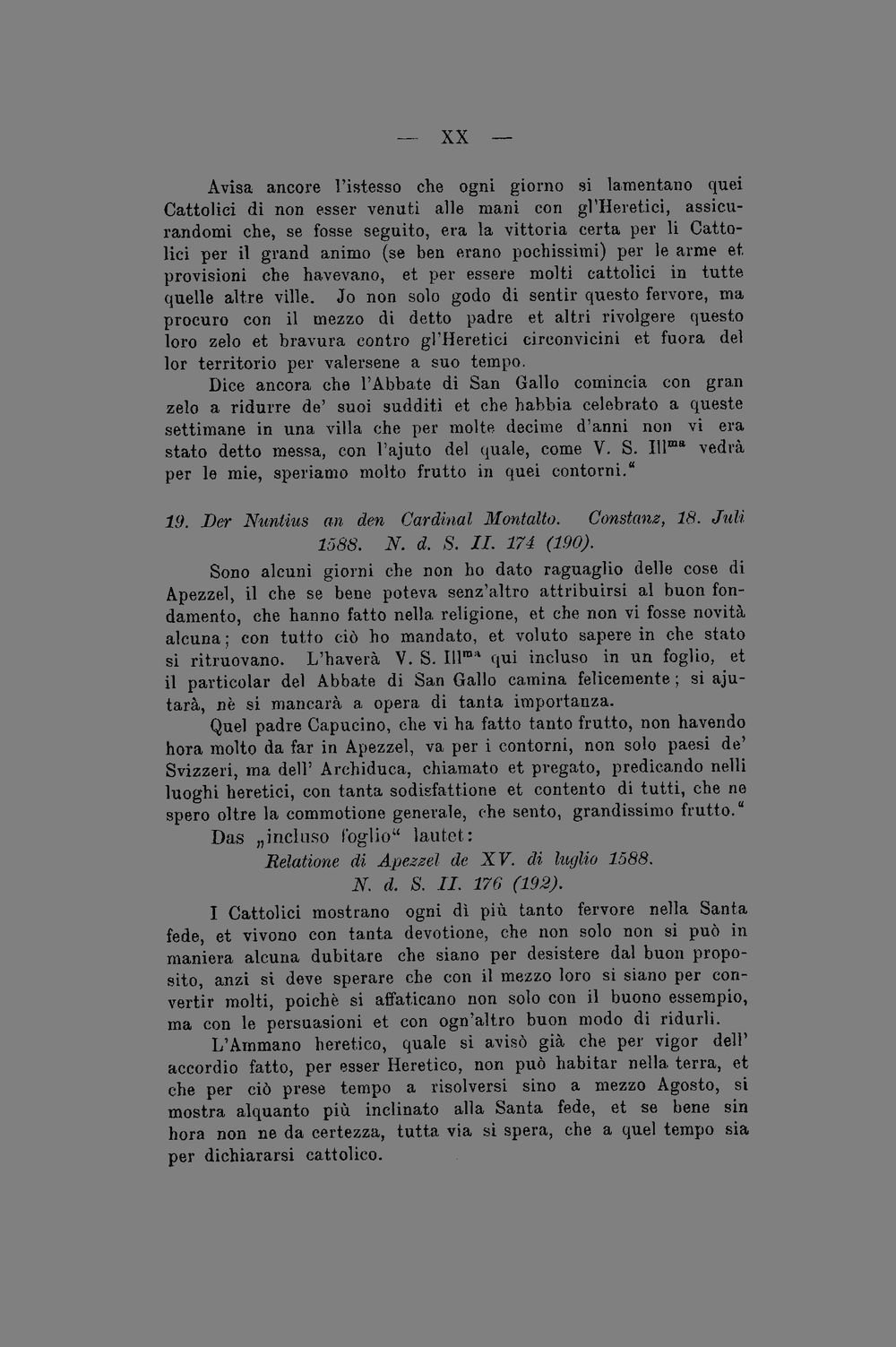 — XX —

Avisa ancore l'istesso che ogni giorno si lamentano quei Cattolici di non esser venuti alle mani con gl'Heretici, assicurandomi che, se fosse seguito, era la vittoria certa per li Cattolici per il grand animo (se ben erano pochissimi) per le arme et provisioni che havevano, et per essere molti cattolici in tutte quelle altre ville. Jo non solo godo di sentir questo fervore, ma procuro con il mezzo di detto padre et altri rivolgere questo loro zelo et bravura contro gl'Heretici circonvicini et fuora del lor territorio per valersene a suo tempo.

Dice ancora che l'Abbate di San Gallo comincia con gran zelo a ridurre de' suoi sudditi et che habbia celebrato a queste settimane in una villa che per molte decime d'anni non vi era stato detto messa, con l'ajuto del quale, come V. S. Ill$^{ma}$ vedrà per le mie, speriamo molto frutto in quei contorni."

19. Der Nuntius an den Cardinal Montalto. Constanz, 18. Juli 1588. N. d. S. II. 174 (190).

Sono alcuni giorni che non ho dato raguaglio delle cose di Apezzel, il che se bene poteva senz'altro attribuirsi al buon fondamento, che hanno fatto nella religione, et che non vi fosse novità alcuna; con tutto ciò ho mandato, et voluto sapere in che stato si ritruovano. L'haverà V. S. Ill$^{ma}$ qui incluso in un foglio, et il particolar del Abbate di San Gallo camina felicemente; si ajutarà, nè si mancarà a opera di tanta importanza.

Quel padre Capucino, che vi ha fatto tanto frutto, non havendo hora molto da far in Apezzel, va per i contorni, non solo paesi de' Svizzeri, ma dell' Archiduca, chiamato et pregato, predicando nelli luoghi heretici, con tanta sodisfattione et contento di tutti, che ne spero oltre la commotione generale, che sento, grandissimo frutto."

Das „incluso foglio" lautet:

Relatione di Apezzel de XV. di luglio 1588.
N. d. S. II. 176 (192).

I Cattolici mostrano ogni dì più tanto fervore nella Santa fede, et vivono con tanta devotione, che non solo non si può in maniera alcuna dubitare che siano per desistere dal buon proposito, anzi si deve sperare che con il mezzo loro si siano per convertir molti, poichè si affaticano non solo con il buono essempio, ma con le persuasioni et con ogn'altro buon modo di ridurli.

L'Ammano heretico, quale si avisò già che per vigor dell' accordio fatto, per esser Heretico, non può habitar nella terra, et che per ciò prese tempo a risolversi sino a mezzo Agosto, si mostra alquanto più inclinato alla Santa fede, et se bene sin hora non ne da certezza, tutta via si spera, che a quel tempo sia per dichiararsi cattolico.